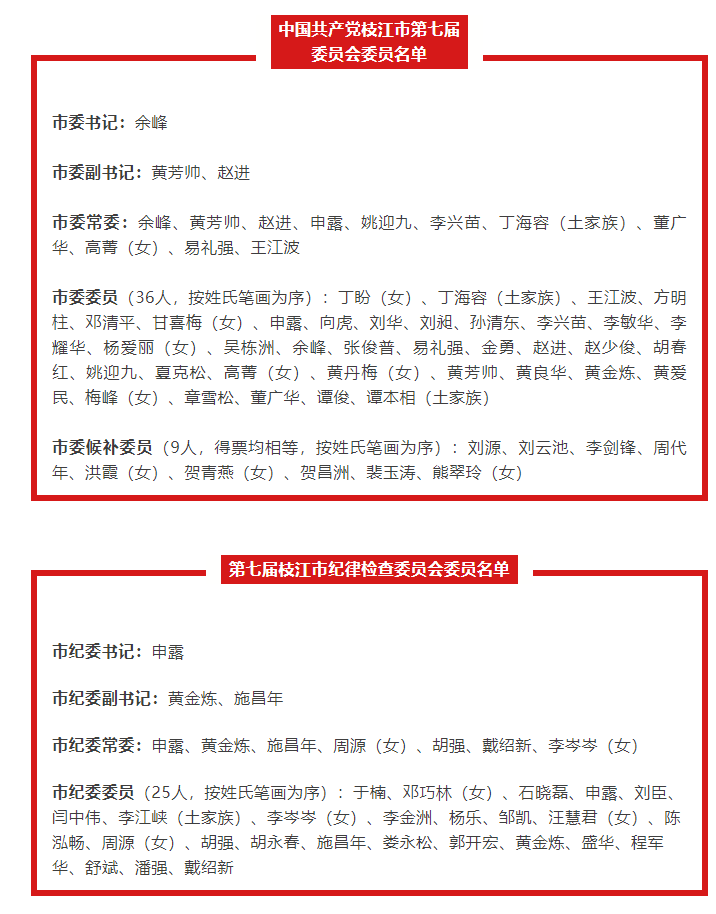 中国共产党枝江市第七届委员会委员名单

市委书记：余峰

市委副书记：黄芳帅、赵进

市委常委：余峰、黄芳帅、赵进、申露、姚迎九、李兴苗、丁海容（土家族）、董广华、高菁（女）、易礼强、王江波

市委委员（36人，按姓氏笔画为序）：丁盼（女）、丁海容（土家族）、王江波、方明柱、邓清平、甘喜梅（女）、申露、向虎、刘华、刘昶、孙清东、李兴苗、李敏华、李耀华、杨爱丽（女）、吴栋洲、余峰、张俊普、易礼强、金勇、赵进、赵少俊、胡春红、姚迎九、夏克松、高菁（女）、黄丹梅（女）、黄芳帅、黄良华、黄金炼、黄爱民、梅峰（女）、章雪松、董广华、谭俊、谭本相（土家族）

市委候补委员（9人，得票均相等，按姓氏笔画为序）：刘源、刘云池、李剑锋、周代年、洪霞（女）、贺青燕（女）、贺昌洲、裴玉涛、熊翠玲（女）

第七届枝江市纪律检查委员会委员名单

市纪委书记：申露

市纪委副书记：黄金炼、施昌年

市纪委常委：申露、黄金炼、施昌年、周源（女）、胡强、戴绍新、李岑岑（女）

市纪委委员（25人，按姓氏笔画为序）：于楠、邓巧林（女）、石晓磊、申露、刘臣、闫中伟、李江峡（土家族）、李岑岑（女）、李金洲、杨乐、邹凯、汪慧君（女）、陈泓畅、周源（女）、胡强、胡永春、施昌年、娄永松、郭开宏、黄金炼、盛华、程军华、舒斌、潘强、戴绍新